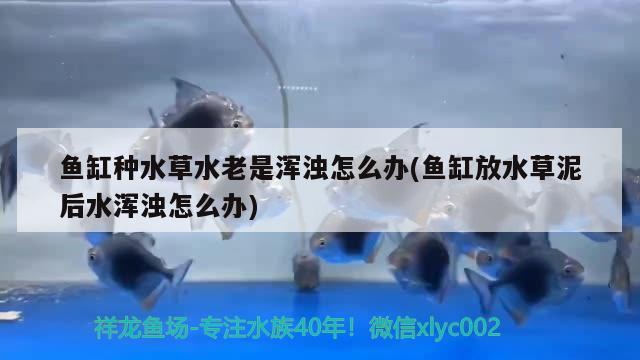 鱼缸种水草水老是浑浊怎么办(鱼缸放水草泥后水浑浊怎么办)

祥龙鱼场-专注水族40年！微信xlyc002